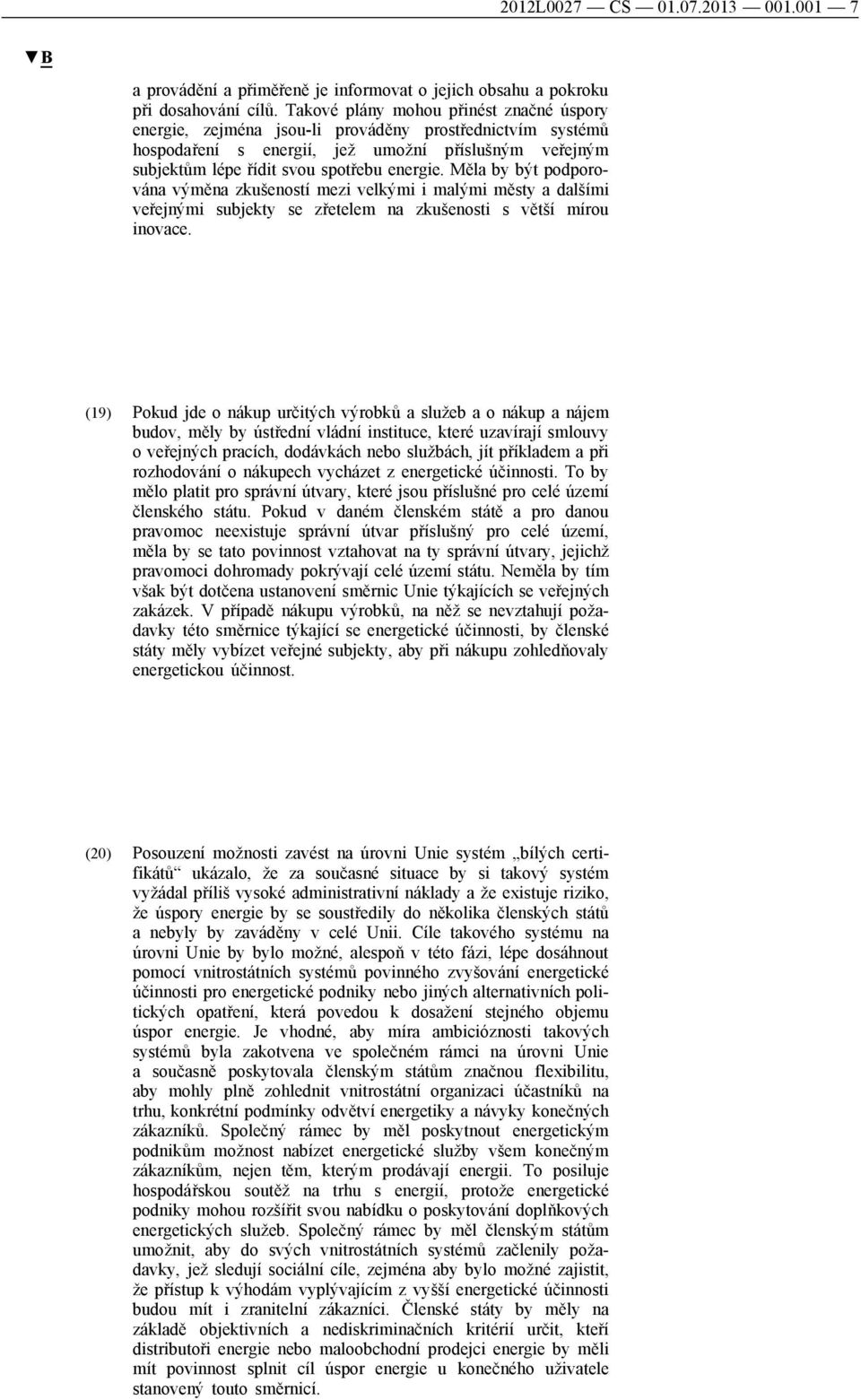 2012L0027 — CS — 01.07.2013 — 001.001 — 7

▼B

a provádění a přiměřeně je informovat o jejich obsahu a pokroku při dosahování cílů. Takové plány mohou přinést značné úspory energie, zejména jsou-li prováděny prostřednictvím systémů hospodaření s energií, jež umožní příslušným veřejným subjektům lépe řídit svou spotřebu energie. Měla by být podporována výměna zkušeností mezi velkými i malými městy a dalšími veřejnými subjekty se zřetelem na zkušenosti s větší mírou inovace.

(19) Pokud jde o nákup určitých výrobků a služeb a o nákup a nájem budov, měly by ústřední vládní instituce, které uzavírají smlouvy o veřejných pracích, dodávkách nebo službách, jít příkladem a při rozhodování o nákupech vycházet z energetické účinnosti. To by mělo platit pro správní útvary, které jsou příslušné pro celé území členského státu. Pokud v daném členském státě a pro danou pravomoc neexistuje správní útvar příslušný pro celé území, měla by se tato povinnost vztahovat na ty správní útvary, jejichž pravomoci dohromady pokrývají celé území státu. Neměla by tím však být dotčena ustanovení směrnic Unie týkajících se veřejných zakázek. V případě nákupu výrobků, na něž se nevztahují požadavky této směrnice týkající se energetické účinnosti, by členské státy měly vybízet veřejné subjekty, aby při nákupu zohledňovaly energetickou účinnost.

(20) Posouzení možnosti zavést na úrovni Unie systém „bílých certifikátů“ ukázalo, že za současné situace by si takový systém vyžádal příliš vysoké administrativní náklady a že existuje riziko, že úspory energie by se soustředily do několika členských států a nebyly by zaváděny v celé Unii. Cíle takového systému na úrovni Unie by bylo možné, alespoň v této fázi, lépe dosáhnout pomocí vnitrostátních systémů povinného zvyšování energetické účinnosti pro energetické podniky nebo jiných alternativních politických opatření, která povedou k dosažení stejného objemu úspor energie. Je vhodné, aby míra ambicióznosti takových systémů byla zakotvena ve společném rámci na úrovni Unie a současně poskytovala členským státům značnou flexibilitu, aby mohly plně zohlednit vnitrostátní organizaci účastníků na trhu, konkrétní podmínky odvětví energetiky a návyky konečných zákazníků. Společný rámec by měl poskytnout energetickým podnikům možnost nabízet energetické služby všem konečným zákazníkům, nejen těm, kterým prodávají energii. To posiluje hospodářskou soutěž na trhu s energií, protože energetické podniky mohou rozšířit svou nabídku o poskytování doplňkových energetických služeb. Společný rámec by měl členským státům umožnit, aby do svých vnitrostátních systémů začlenily požadavky, jež sledují sociální cíle, zejména aby bylo možné zajistit, že přístup k výhodám vyplývajícím z vyšší energetické účinnosti budou mít i zranitelní zákazníci. Členské státy by měly na základě objektivních a nediskriminačních kritérií určit, kteří distributoři energie nebo maloobchodní prodejci energie by měli mít povinnost splnit cíl úspor energie u konečného uživatele stanovený touto směrnicí.